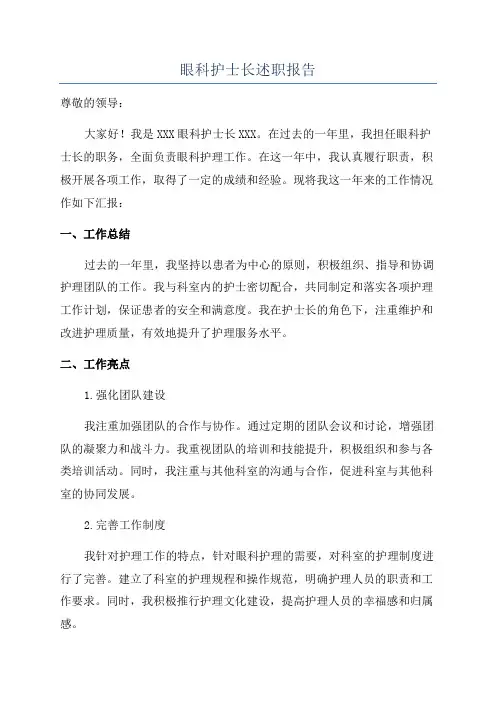 眼科护士长述职报告

尊敬的领导：

大家好！我是XXX眼科护士长XXX。在过去的一年里，我担任眼科护士长的职务，全面负责眼科护理工作。在这一年中，我认真履行职责，积极开展各项工作，取得了一定的成绩和经验。现将我这一年来的工作情况作如下汇报：

一、工作总结

过去的一年里，我坚持以患者为中心的原则，积极组织、指导和协调护理团队的工作。我与科室内的护士密切配合，共同制定和落实各项护理工作计划，保证患者的安全和满意度。我在护士长的角色下，注重维护和改进护理质量，有效地提升了护理服务水平。

二、工作亮点

1.强化团队建设

我注重加强团队的合作与协作。通过定期的团队会议和讨论，增强团队的凝聚力和战斗力。我重视团队的培训和技能提升，积极组织和参与各类培训活动。同时，我注重与其他科室的沟通与合作，促进科室与其他科室的协同发展。

2.完善工作制度

我针对护理工作的特点，针对眼科护理的需要，对科室的护理制度进行了完善。建立了科室的护理规程和操作规范，明确护理人员的职责和工作要求。同时，我积极推行护理文化建设，提高护理人员的幸福感和归属感。